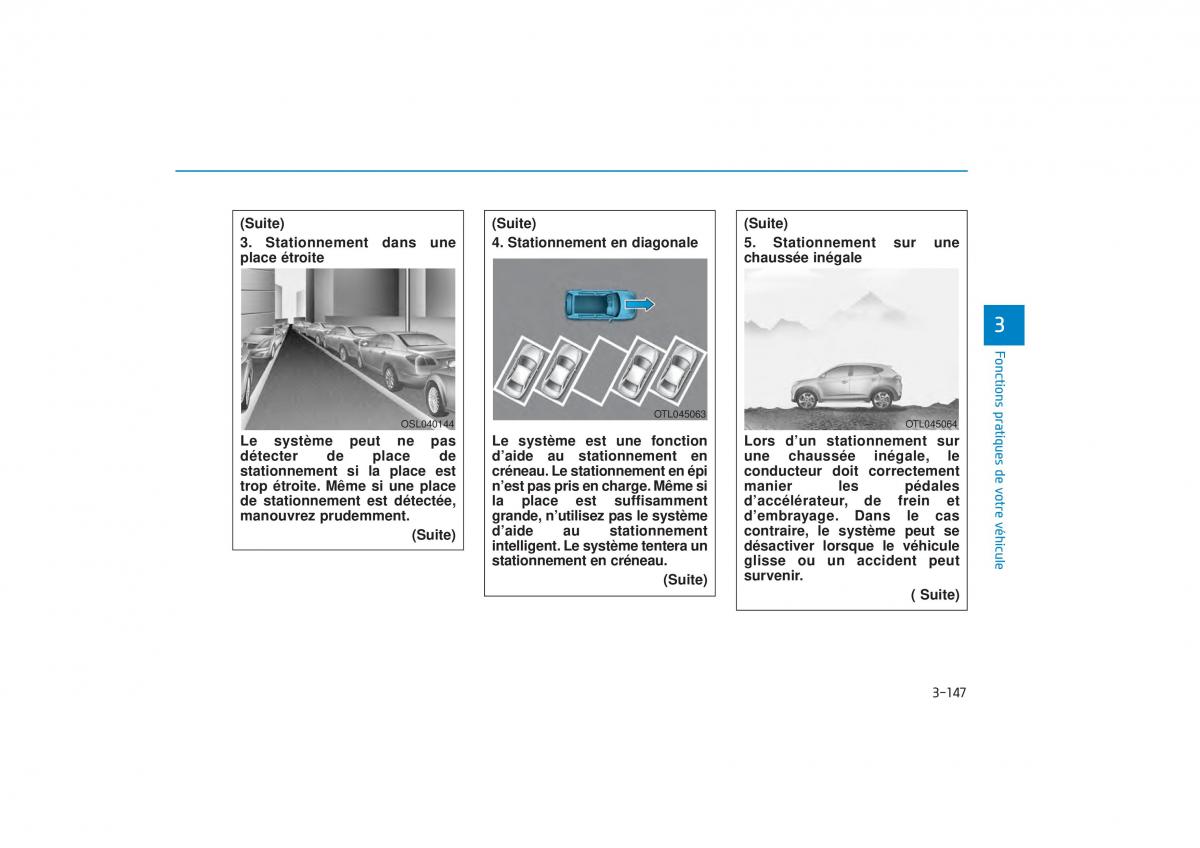 (Suite)
3. Stationnement dans une place étroite

OSL040144

Le système peut ne pas détecter de place de stationnement si la place est trop étroite. Même si une place de stationnement est détectée, manouvrez prudemment.

(Suite)

(Suite)
4. Stationnement en diagonale

OTL045063

Le système est une fonction d'aide au stationnement en créneau. Le stationnement en épi n'est pas pris en charge. Même si la place est suffisamment grande, n'utilisez pas le système d'aide au stationnement intelligent. Le système tentera un stationnement en créneau.

(Suite)

(Suite)
5. Stationnement sur une chaussée inégale

OTL045064

Lors d'un stationnement sur une chaussée inégale, le conducteur doit correctement manier les pédales d'accélérateur, de frein et d'embrayage. Dans le cas contraire, le système peut se désactiver lorsque le véhicule glisse ou un accident peut survenir.

( Suite)

3

Fonctions pratiques de votre véhicule

3-147